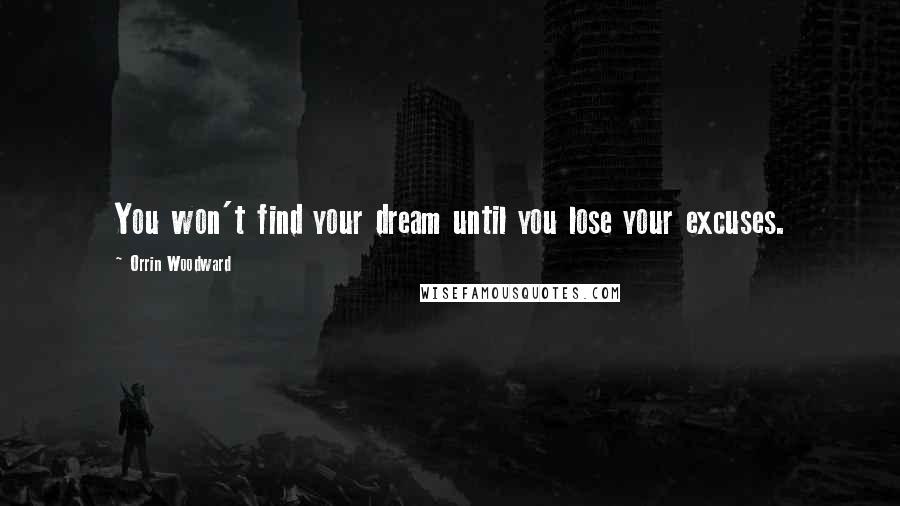 You won't find your dream until you lose your excuses.

~ Orrin Woodward

WISEFAMOUSQUOTES.COM